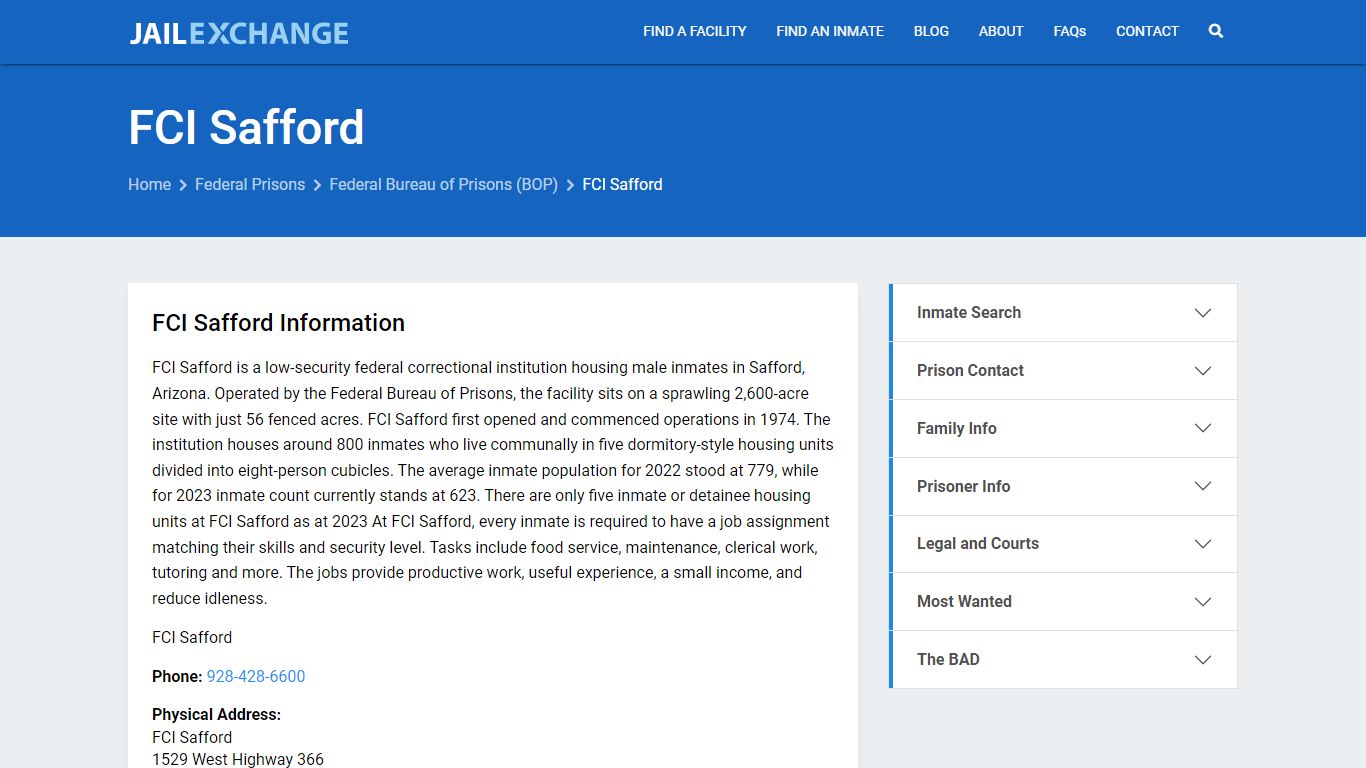 JAILEXCHANGE

FIND A FACILITY FIND AN INMATE BLOG ABOUT FAQs CONTACT

FCI Safford

Home > Federal Prisons > Federal Bureau of Prisons (BOP) > FCI Safford

FCI Safford Information

FCI Safford is a low-security federal correctional institution housing male inmates in Safford, Arizona. Operated by the Federal Bureau of Prisons, the facility sits on a sprawling 2,600-acre site with just 56 fenced acres. FCI Safford first opened and commenced operations in 1974. The institution houses around 800 inmates who live communally in five dormitory-style housing units divided into eight-person cubicles. The average inmate population for 2022 stood at 779, while for 2023 inmate count currently stands at 623. There are only five inmate or detainee housing units at FCI Safford as at 2023 At FCI Safford, every inmate is required to have a job assignment matching their skills and security level. Tasks include food service, maintenance, clerical work, tutoring and more. The jobs provide productive work, useful experience, a small income, and reduce idleness.

FCI Safford

Phone: 928-428-6600

Physical Address:
FCI Safford
1529 West Highway 366

Inmate Search

Prison Contact

Family Info

Prisoner Info

Legal and Courts

Most Wanted

The BAD